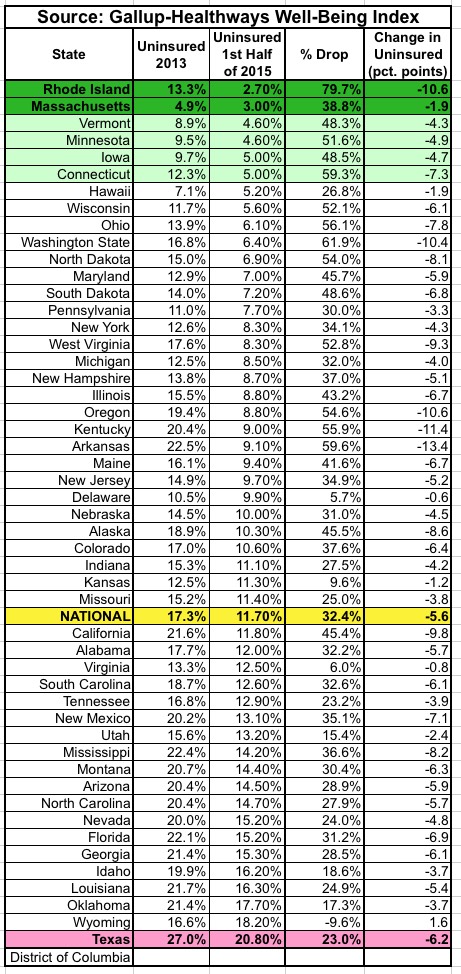 Source: Gallup-Healthways Well-Being Index

| State | Uninsured 2013 | Uninsured 1st Half of 2015 | % Drop | Change in Uninsured (pct. points) |
|---|---|---|---|---|
| Rhode Island | 13.3% | 2.70% | 79.7% | -10.6 |
| Massachusetts | 4.9% | 3.00% | 38.8% | -1.9 |
| Vermont | 8.9% | 4.60% | 48.3% | -4.3 |
| Minnesota | 9.5% | 4.60% | 51.6% | -4.9 |
| Iowa | 9.7% | 5.00% | 48.5% | -4.7 |
| Connecticut | 12.3% | 5.00% | 59.3% | -7.3 |
| Hawaii | 7.1% | 5.20% | 26.8% | -1.9 |
| Wisconsin | 11.7% | 5.60% | 52.1% | -6.1 |
| Ohio | 13.9% | 6.10% | 56.1% | -7.8 |
| Washington State | 16.8% | 6.40% | 61.9% | -10.4 |
| North Dakota | 15.0% | 6.90% | 54.0% | -8.1 |
| Maryland | 12.9% | 7.00% | 45.7% | -5.9 |
| South Dakota | 14.0% | 7.20% | 48.6% | -6.8 |
| Pennsylvania | 11.0% | 7.70% | 30.0% | -3.3 |
| New York | 12.6% | 8.30% | 34.1% | -4.3 |
| West Virginia | 17.6% | 8.30% | 52.8% | -9.3 |
| Michigan | 12.5% | 8.50% | 32.0% | -4.0 |
| New Hampshire | 13.8% | 8.70% | 37.0% | -5.1 |
| Illinois | 15.5% | 8.80% | 43.2% | -6.7 |
| Oregon | 19.4% | 8.80% | 54.6% | -10.6 |
| Kentucky | 20.4% | 9.00% | 55.9% | -11.4 |
| Arkansas | 22.5% | 9.10% | 59.6% | -13.4 |
| Maine | 16.1% | 9.40% | 41.6% | -6.7 |
| New Jersey | 14.9% | 9.70% | 34.9% | -5.2 |
| Delaware | 10.5% | 9.90% | 5.7% | -0.6 |
| Nebraska | 14.5% | 10.00% | 31.0% | -4.5 |
| Alaska | 18.9% | 10.30% | 45.5% | -8.6 |
| Colorado | 17.0% | 10.60% | 37.6% | -6.4 |
| Indiana | 15.3% | 11.10% | 27.5% | -4.2 |
| Kansas | 12.5% | 11.30% | 9.6% | -1.2 |
| Missouri | 15.2% | 11.40% | 25.0% | -3.8 |
| NATIONAL | 17.3% | 11.70% | 32.4% | -5.6 |
| California | 21.6% | 11.80% | 45.4% | -9.8 |
| Alabama | 17.7% | 12.00% | 32.2% | -5.7 |
| Virginia | 13.3% | 12.50% | 6.0% | -0.8 |
| South Carolina | 18.7% | 12.60% | 32.6% | -6.1 |
| Tennessee | 16.8% | 12.90% | 23.2% | -3.9 |
| New Mexico | 20.2% | 13.10% | 35.1% | -7.1 |
| Utah | 15.6% | 13.20% | 15.4% | -2.4 |
| Mississippi | 22.4% | 14.20% | 36.6% | -8.2 |
| Montana | 20.7% | 14.40% | 30.4% | -6.3 |
| Arizona | 20.4% | 14.50% | 28.9% | -5.9 |
| North Carolina | 20.4% | 14.70% | 27.9% | -5.7 |
| Nevada | 20.0% | 15.20% | 24.0% | -4.8 |
| Florida | 22.1% | 15.20% | 31.2% | -6.9 |
| Georgia | 21.4% | 15.30% | 28.5% | -6.1 |
| Idaho | 19.9% | 16.20% | 18.6% | -3.7 |
| Louisiana | 21.7% | 16.30% | 24.9% | -5.4 |
| Oklahoma | 21.4% | 17.70% | 17.3% | -3.7 |
| Wyoming | 16.6% | 18.20% | -9.6% | 1.6 |
| Texas | 27.0% | 20.80% | 23.0% | -6.2 |
| District of Columbia | | | | |